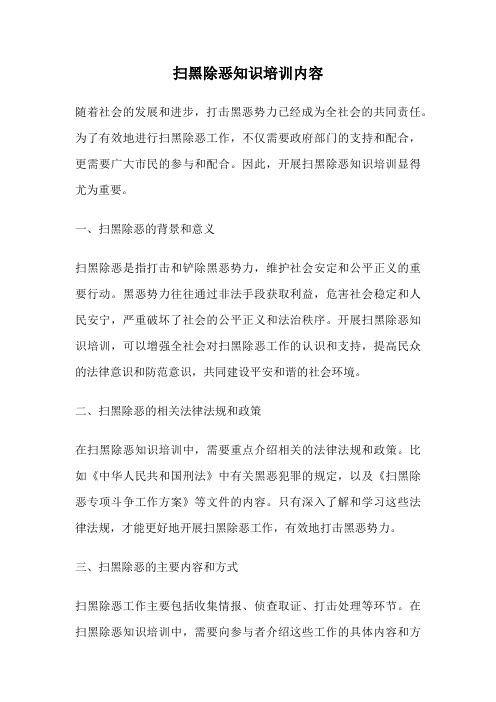 扫黑除恶知识培训内容

随着社会的发展和进步，打击黑恶势力已经成为全社会的共同责任。为了有效地进行扫黑除恶工作，不仅需要政府部门的支持和配合，更需要广大市民的参与和配合。因此，开展扫黑除恶知识培训显得尤为重要。

一、扫黑除恶的背景和意义

扫黑除恶是指打击和铲除黑恶势力，维护社会安定和公平正义的重要行动。黑恶势力往往通过非法手段获取利益，危害社会稳定和人民安宁，严重破坏了社会的公平正义和法治秩序。开展扫黑除恶知识培训，可以增强全社会对扫黑除恶工作的认识和支持，提高民众的法律意识和防范意识，共同建设平安和谐的社会环境。

二、扫黑除恶的相关法律法规和政策

在扫黑除恶知识培训中，需要重点介绍相关的法律法规和政策。比如《中华人民共和国刑法》中有关黑恶犯罪的规定，以及《扫黑除恶专项斗争工作方案》等文件的内容。只有深入了解和学习这些法律法规，才能更好地开展扫黑除恶工作，有效地打击黑恶势力。

三、扫黑除恶的主要内容和方式

扫黑除恶工作主要包括收集情报、侦查取证、打击处理等环节。在扫黑除恶知识培训中，需要向参与者介绍这些工作的具体内容和方